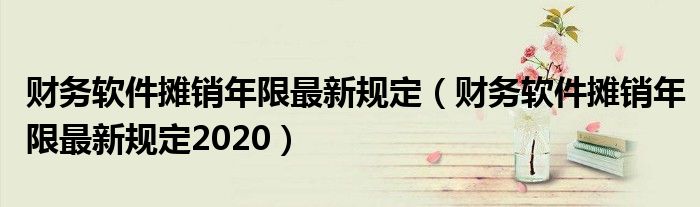 财务软件摊销年限最新规定（财务软件摊销年限最新规定2020）